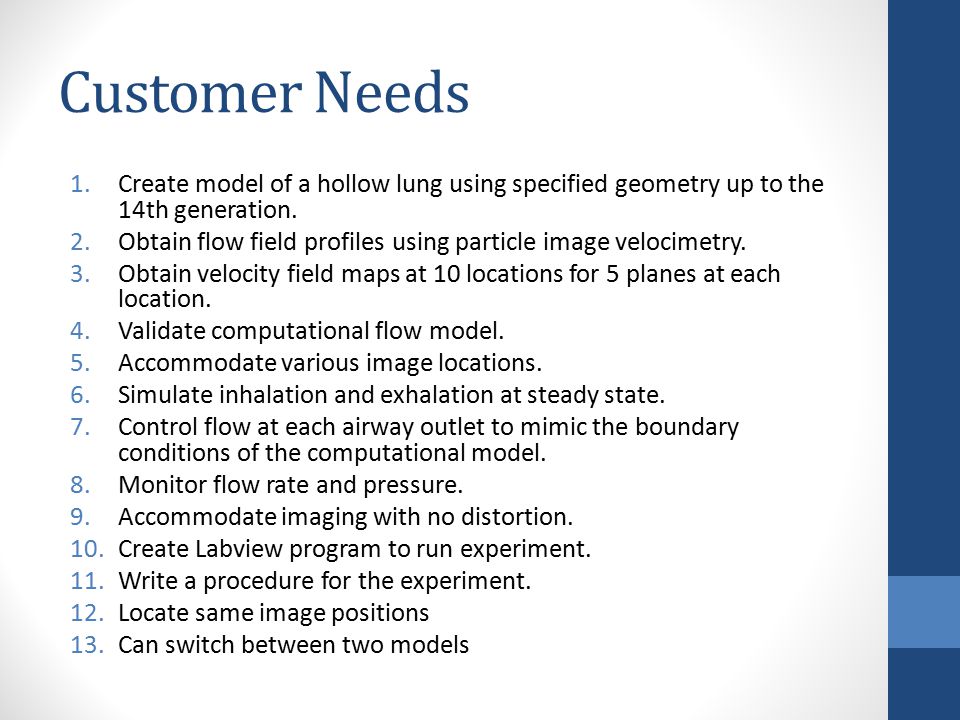 Customer Needs

1. Create model of a hollow lung using specified geometry up to the 14th generation.
2. Obtain flow field profiles using particle image velocimetry.
3. Obtain velocity field maps at 10 locations for 5 planes at each location.
4. Validate computational flow model.
5. Accommodate various image locations.
6. Simulate inhalation and exhalation at steady state.
7. Control flow at each airway outlet to mimic the boundary conditions of the computational model.
8. Monitor flow rate and pressure.
9. Accommodate imaging with no distortion.
10. Create Labview program to run experiment.
11. Write a procedure for the experiment.
12. Locate same image positions
13. Can switch between two models